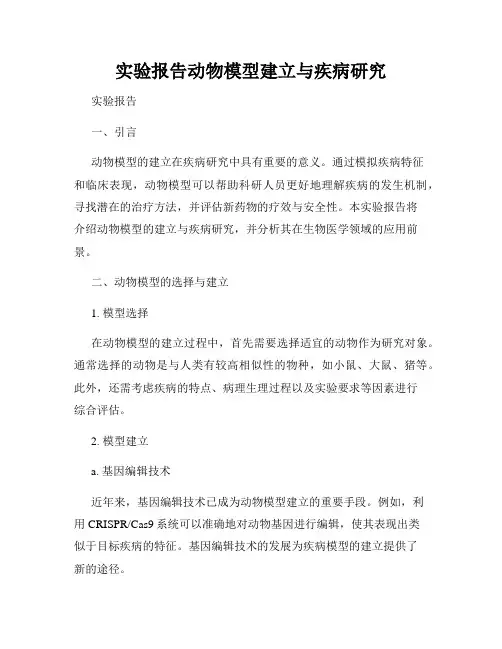 实验报告动物模型建立与疾病研究

实验报告

一、引言

动物模型的建立在疾病研究中具有重要的意义。通过模拟疾病特征和临床表现，动物模型可以帮助科研人员更好地理解疾病的发生机制，寻找潜在的治疗方法，并评估新药物的疗效与安全性。本实验报告将介绍动物模型的建立与疾病研究，并分析其在生物医学领域的应用前景。

二、动物模型的选择与建立

1. 模型选择

在动物模型的建立过程中，首先需要选择适宜的动物作为研究对象。通常选择的动物是与人类有较高相似性的物种，如小鼠、大鼠、猪等。此外，还需考虑疾病的特点、病理生理过程以及实验要求等因素进行综合评估。

2. 模型建立

a. 基因编辑技术

近年来，基因编辑技术已成为动物模型建立的重要手段。例如，利用 CRISPR/Cas9 系统可以准确地对动物基因进行编辑，使其表现出类似于目标疾病的特征。基因编辑技术的发展为疾病模型的建立提供了新的途径。